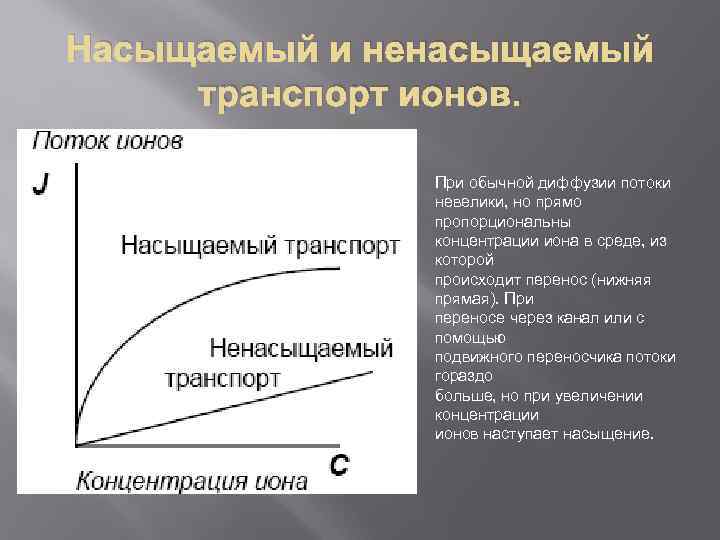 Насыщаемый и ненасыщаемый транспорт ионов.

Поток ионов

J

Насыщаемый транспорт

Ненасыщаемый транспорт

C

Концентрация иона

При обычной диффузии потоки невелики, но прямо пропорциональны концентрации иона в среде, из которой происходит перенос (нижняя прямая). При переносе через канал или с помощью подвижного переносчика потоки гораздо больше, но при увеличении концентрации ионов наступает насыщение.